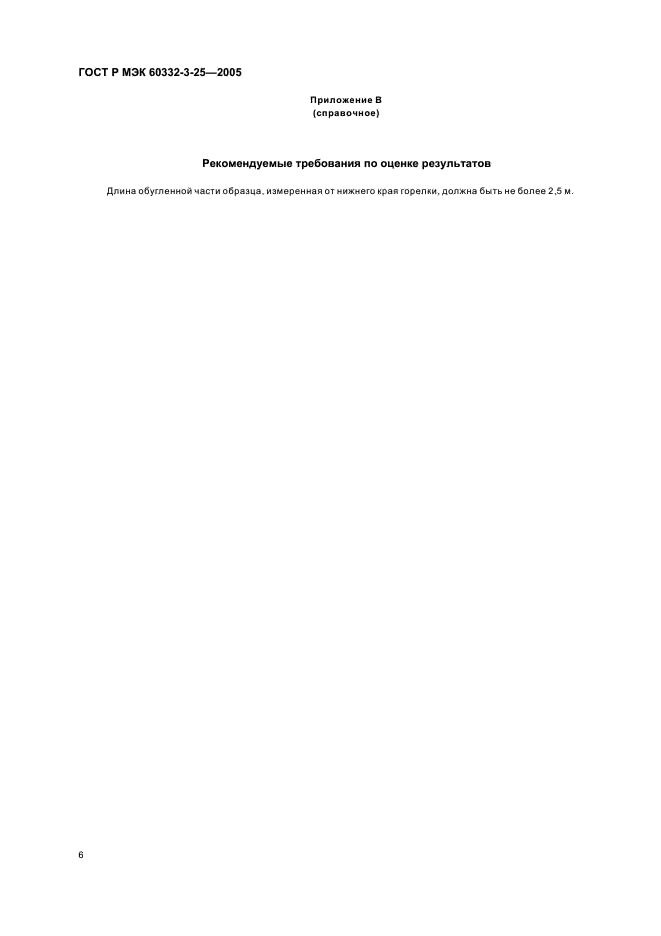 ГОСТ Р МЭК 60332-3-25—2005

Приложение В
(справочное)

Рекомендуемые требования по оценке результатов

Длина обугленной части образца, измеренная от нижнего края горелки, должна быть не более 2,5 м.

6